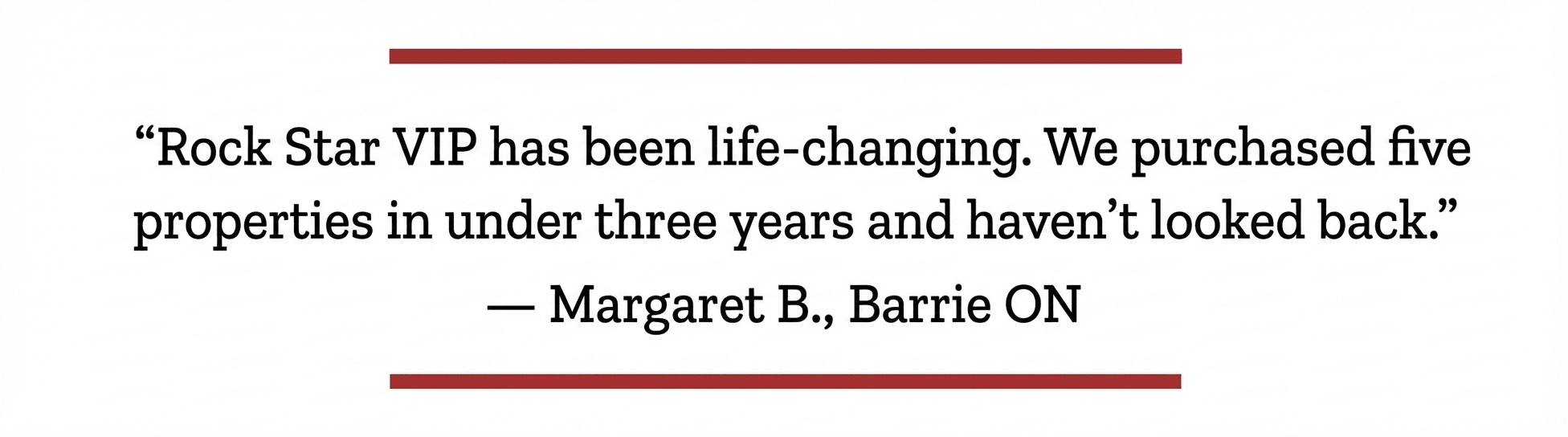 “Rock Star VIP has been life-changing. We purchased five properties in under three years and haven’t looked back.”

— Margaret B., Barrie ON